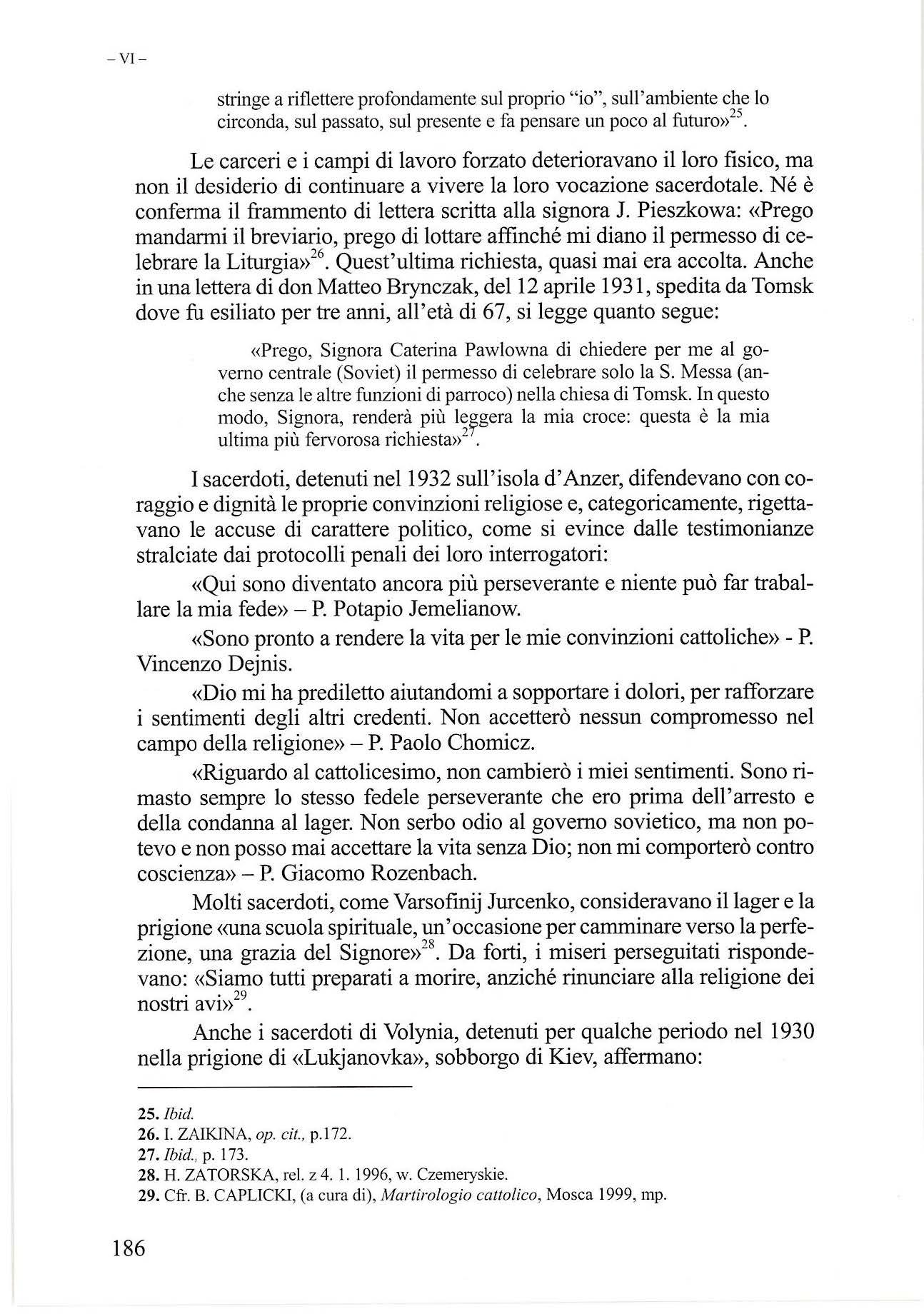 – VI –

stringe a riflettere profondamente sul proprio "io", sull'ambiente che lo circonda, sul passato, sul presente e fa pensare un poco al futuro»$^{25}$.

Le carceri e i campi di lavoro forzato deterioravano il loro fisico, ma non il desiderio di continuare a vivere la loro vocazione sacerdotale. Né è conferma il frammento di lettera scritta alla signora J. Pieszkowa: «Prego mandarmi il breviario, prego di lottare affinché mi diano il permesso di celebrare la Liturgia»$^{26}$. Quest'ultima richiesta, quasi mai era accolta. Anche in una lettera di don Matteo Brynczak, del 12 aprile 1931, spedita da Tomsk dove fu esiliato per tre anni, all'età di 67, si legge quanto segue:

«Prego, Signora Caterina Pawlowna di chiedere per me al governo centrale (Soviet) il permesso di celebrare solo la S. Messa (anche senza le altre funzioni di parroco) nella chiesa di Tomsk. In questo modo, Signora, renderà più leggera la mia croce: questa è la mia ultima più fervorosa richiesta»$^{27}$.

I sacerdoti, detenuti nel 1932 sull'isola d'Anzer, difendevano con coraggio e dignità le proprie convinzioni religiose e, categoricamente, rigettavano le accuse di carattere politico, come si evince dalle testimonianze stralciate dai protocolli penali dei loro interrogatori:

«Qui sono diventato ancora più perseverante e niente può far traballare la mia fede» – P. Potapio Jemelianow.

«Sono pronto a rendere la vita per le mie convinzioni cattoliche» - P. Vincenzo Dejnis.

«Dio mi ha prediletto aiutandomi a sopportare i dolori, per rafforzare i sentimenti degli altri credenti. Non accetterò nessun compromesso nel campo della religione» – P. Paolo Chomicz.

«Riguardo al cattolicesimo, non cambierò i miei sentimenti. Sono rimasto sempre lo stesso fedele perseverante che ero prima dell'arresto e della condanna al lager. Non serbo odio al governo sovietico, ma non potevo e non posso mai accettare la vita senza Dio; non mi comporterò contro coscienza» – P. Giacomo Rozenbach.

Molti sacerdoti, come Varsofinij Jurcenko, consideravano il lager e la prigione «una scuola spirituale, un'occasione per camminare verso la perfezione, una grazia del Signore»$^{28}$. Da forti, i miseri perseguitati rispondevano: «Siamo tutti preparati a morire, anziché rinunciare alla religione dei nostri avi»$^{29}$.

Anche i sacerdoti di Volynia, detenuti per qualche periodo nel 1930 nella prigione di «Lukjanovka», sobborgo di Kiev, affermano:

25. Ibid.
26. I. ZAIKINA, op. cit., p.172.
27. Ibid., p. 173.
28. H. ZATORSKA, rel. z 4. 1. 1996, w. Czemeryskie.
29. Cfr. B. CAPLICKI, (a cura di), Martirologio cattolico, Mosca 1999, mp.

186